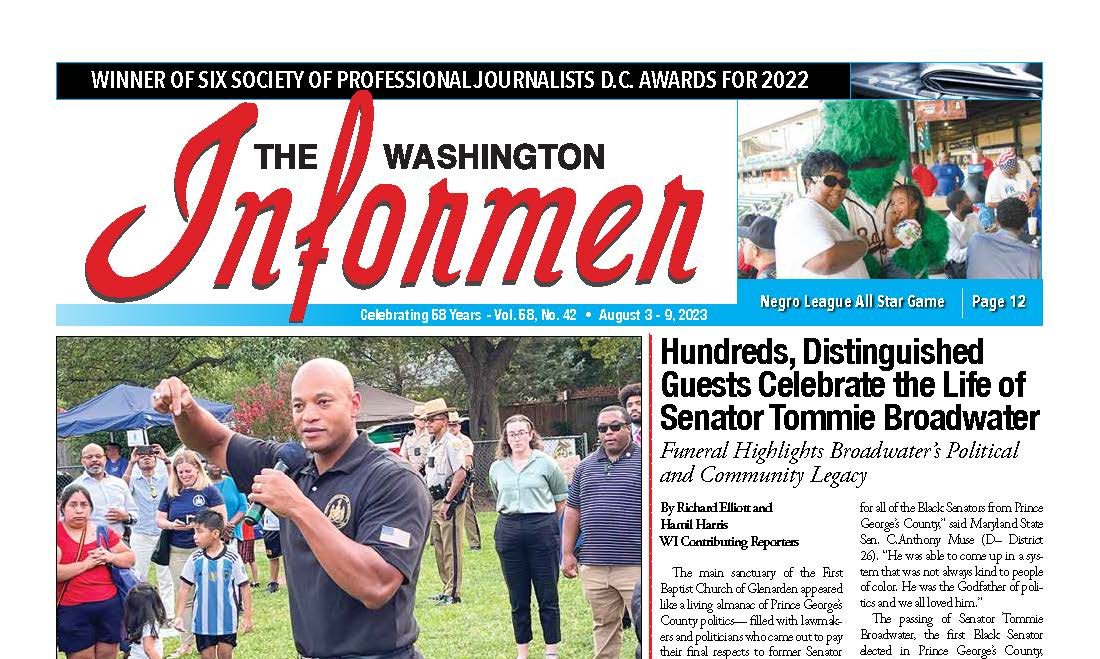 WINNER OF SIX SOCIETY OF PROFESSIONAL JOURNALISTS D.C. AWARDS FOR 2022

THE WASHINGTON Informer

Celebrating 58 Years - Vol. 58, No. 42 • August 3 - 9, 2023

Negro League All Star Game | Page 12

Hundreds, Distinguished Guests Celebrate the Life of Senator Tommie Broadwater

Funeral Highlights Broadwater's Political and Community Legacy

By Richard Elliott and Hamil Harris
WI Contributing Reporters

The main sanctuary of the First Baptist Church of Glenarden appeared like a living almanac of Prince George's County politics— filled with lawmakers and politicians who came out to pay their final respects to former Senator

for all of the Black Senators from Prince George's County," said Maryland State Sen. C.Anthony Muse (D– District 26). "He was able to come up in a system that was not always kind to people of color. He was the Godfather of politics and we all loved him."

The passing of Senator Tommie Broadwater, the first Black Senator elected in Prince George's County,